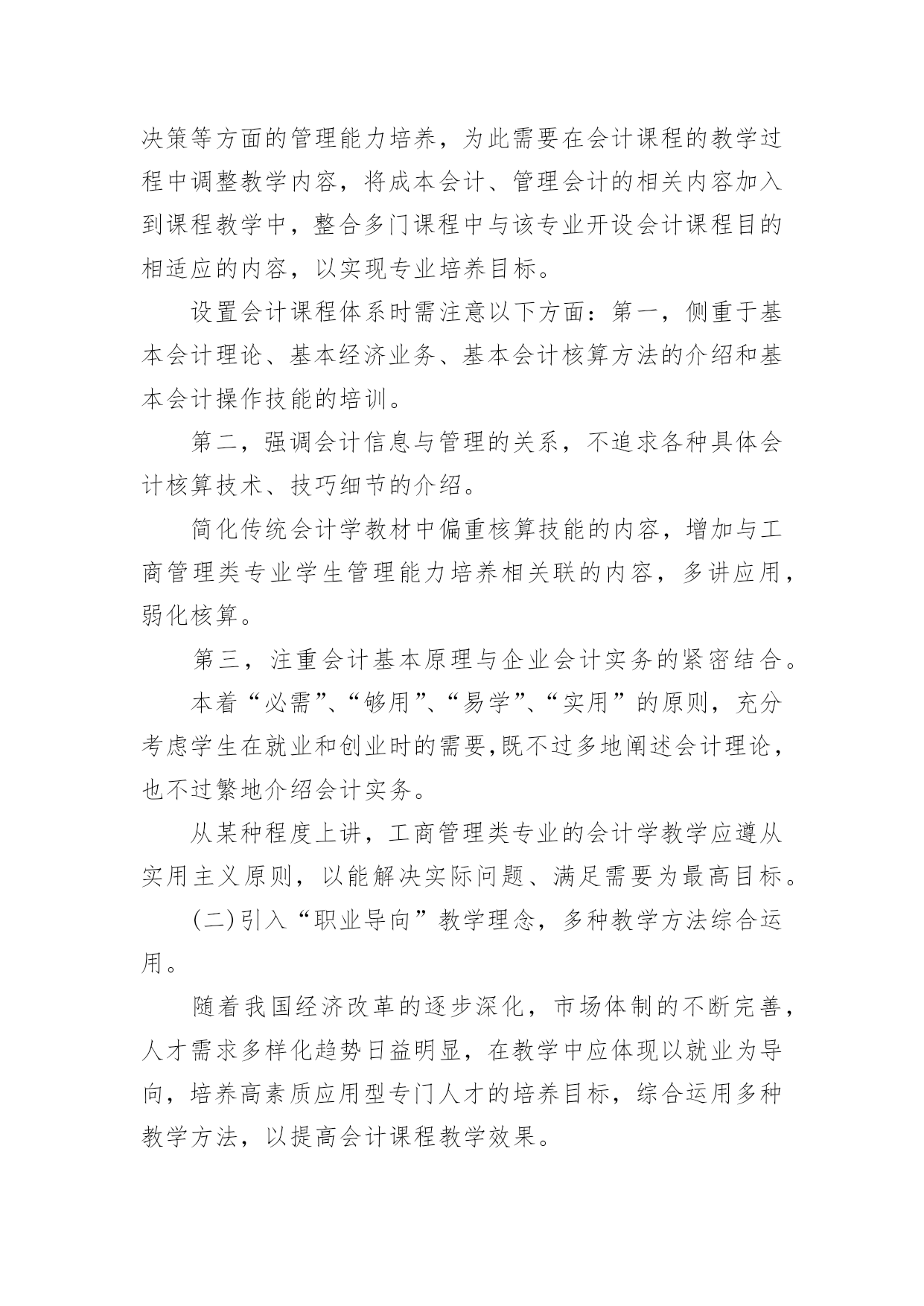 决策等方面的管理能力培养，为此需要在会计课程的教学过程中调整教学内容，将成本会计、管理会计的相关内容加入到课程教学中，整合多门课程中与该专业开设会计课程目的相适应的内容，以实现专业培养目标。

设置会计课程体系时需注意以下方面：第一，侧重于基本会计理论、基本经济业务、基本会计核算方法的介绍和基本会计操作技能的培训。

第二，强调会计信息与管理的关系，不追求各种具体会计核算技术、技巧细节的介绍。

简化传统会计学教材中偏重核算技能的内容，增加与工商管理类专业学生管理能力培养相关联的内容，多讲应用，弱化核算。

第三，注重会计基本原理与企业会计实务的紧密结合。

本着“必需”、“够用”、“易学”、“实用”的原则，充分考虑学生在就业和创业时的需要,既不过多地阐述会计理论，也不过繁地介绍会计实务。

从某种程度上讲，工商管理类专业的会计学教学应遵从实用主义原则，以能解决实际问题、满足需要为最高目标。

(二)引入“职业导向”教学理念，多种教学方法综合运用。

随着我国经济改革的逐步深化，市场体制的不断完善，人才需求多样化趋势日益明显，在教学中应体现以就业为导向，培养高素质应用型专门人才的培养目标，综合运用多种教学方法，以提高会计课程教学效果。